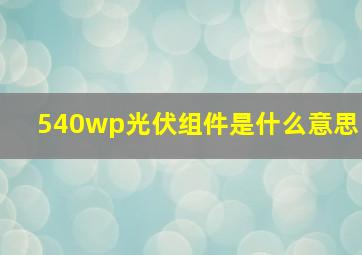 540wp光伏组件是什么意思